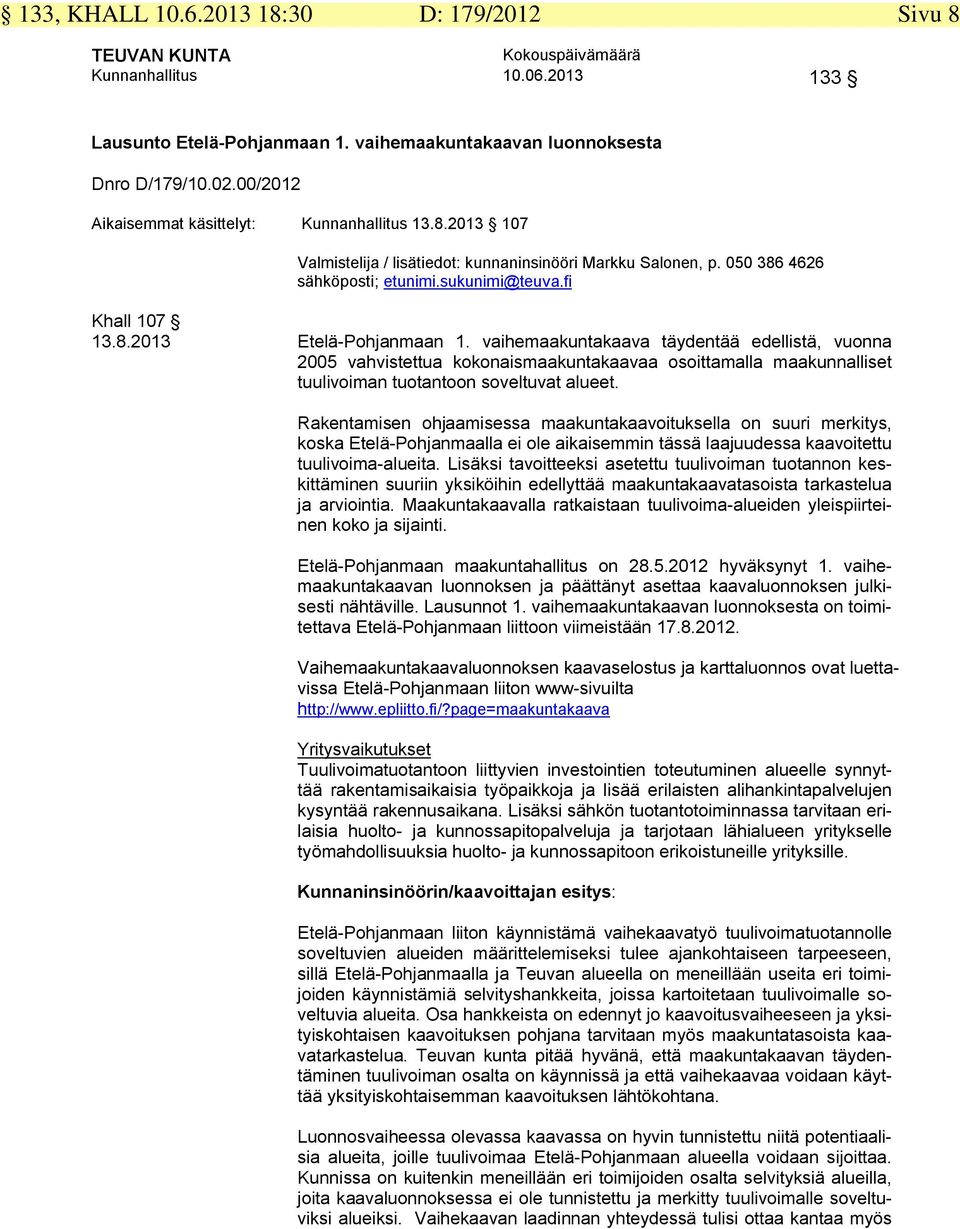 § 133, KHALL 10.6.2013 18:30 D: 179/2012 Sivu 8

TEUVAN KUNTA
Kunnanhallitus

Kokouspäivämäärä
10.06.2013

133 §

Lausunto Etelä-Pohjanmaan 1. vaihemaakuntakaavan luonnoksesta

Dnro D/179/10.02.00/2012

Aikaisemmat käsittelyt: Kunnanhallitus 13.8.2013 § 107

Valmistelija / lisätiedot: kunnaninsinööri Markku Salonen, p. 050 386 4626
sähköposti; etunimi.sukunimi@teuva.fi

Khall 107 §
13.8.2013

Etelä-Pohjanmaan 1. vaihemaakuntakaava täydentää edellistä, vuonna 2005 vahvistettua kokonaismaakuntakaavaa osoittamalla maakunnalliset tuulivoiman tuotantoon soveltuvat alueet.

Rakentamisen ohjaamisessa maakuntakaavoituksella on suuri merkitys, koska Etelä-Pohjanmaalla ei ole aikaisemmin tässä laajuudessa kaavoitettu tuulivoima-alueita. Lisäksi tavoitteeksi asetettu tuulivoiman tuotannon keskittäminen suuriin yksiköihin edellyttää maakuntakaavatasoista tarkastelua ja arviointia. Maakuntakaavalla ratkaistaan tuulivoima-alueiden yleispiirteinen koko ja sijainti.

Etelä-Pohjanmaan maakuntahallitus on 28.5.2012 hyväksynyt 1. vaihemaakuntakaavan luonnoksen ja päättänyt asettaa kaavaluonnoksen julkisesti nähtäville. Lausunnot 1. vaihemaakuntakaavan luonnoksesta on toimitettava Etelä-Pohjanmaan liittoon viimeistään 17.8.2012.

Vaihemaakuntakaavaluonnoksen kaavaselostus ja karttaluonnos ovat luettavissa Etelä-Pohjanmaan liiton www-sivuilta
http://www.epliitto.fi/?page=maakuntakaava

Yritysvaikutukset
Tuulivoimatuotantoon liittyvien investointien toteutuminen alueelle synnyttää rakentamisaikaisia työpaikkoja ja lisää erilaisten alihankintapalvelujen kysyntää rakennusaikana. Lisäksi sähkön tuotantotoiminnassa tarvitaan erilaisia huolto- ja kunnossapitopalveluja ja tarjotaan lähialueen yrityksille työmahdollisuuksia huolto- ja kunnossapitoon erikoistuneille yrityksille.

Kunnaninsinöörin/kaavoittajan esitys:

Etelä-Pohjanmaan liiton käynnistämä vaihekaavatyö tuulivoimatuotannolle soveltuvien alueiden määrittelemiseksi tulee ajankohtaiseen tarpeeseen, sillä Etelä-Pohjanmaalla ja Teuvan alueella on meneillään useita eri toimijoiden käynnistämiä selvityshankkeita, joissa kartoitetaan tuulivoimalle soveltuvia alueita. Osa hankkeista on edennyt jo kaavoitusvaiheeseen ja yksityiskohtaisen kaavoituksen pohjana tarvitaan myös maakuntatasoista kaavatarkastelua. Teuvan kunta pitää hyvänä, että maakuntakaavan täydentäminen tuulivoiman osalta on käynnissä ja että vaihekaavaa voidaan käyttää yksityiskohtaisemman kaavoituksen lähtökohtana.

Luonnosvaiheessa olevassa kaavassa on hyvin tunnistettu niitä potentiaalisia alueita, joille tuulivoimaa Etelä-Pohjanmaan alueella voidaan sijoittaa. Kunnissa on kuitenkin meneillään eri toimijoiden osalta selvityksiä alueilla, joita kaavaluonnoksessa ei ole tunnistettu ja merkitty tuulivoimalle soveltuviksi alueiksi. Vaihekaavan laadinnan yhteydessä tulisi ottaa kantaa myös